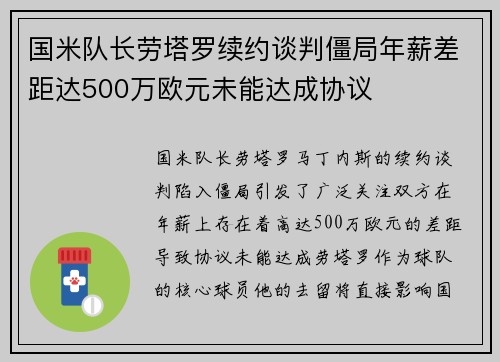 国米队长劳塔罗续约谈判僵局年薪差距达500万欧元未能达成协议

国米队长劳塔罗马丁内斯的续约谈判陷入僵局引发了广泛关注双方在年薪上存在着高达500万欧元的差距导致协议未能达成劳塔罗作为球队的核心球员他的去留将直接影响国